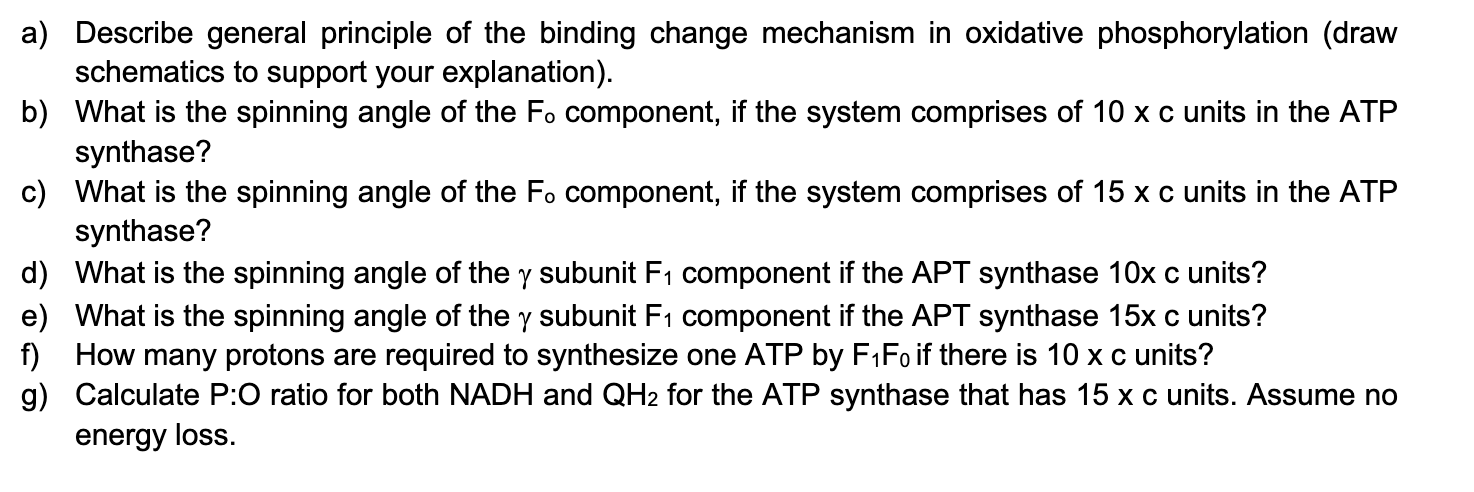 a) Describe general principle of the binding change mechanism in oxidative phosphorylation (draw schematics to support your explanation).
b) What is the spinning angle of the $F_o$ component, if the system comprises of 10 x c units in the ATP synthase?
c) What is the spinning angle of the $F_o$ component, if the system comprises of 15 x c units in the ATP synthase?
d) What is the spinning angle of the $\gamma$ subunit $F_1$ component if the APT synthase 10x c units?
e) What is the spinning angle of the $\gamma$ subunit $F_1$ component if the APT synthase 15x c units?
f) How many protons are required to synthesize one ATP by $F_1F_0$ if there is 10 x c units?
g) Calculate P:O ratio for both NADH and $QH_2$ for the ATP synthase that has 15 x c units. Assume no energy loss.